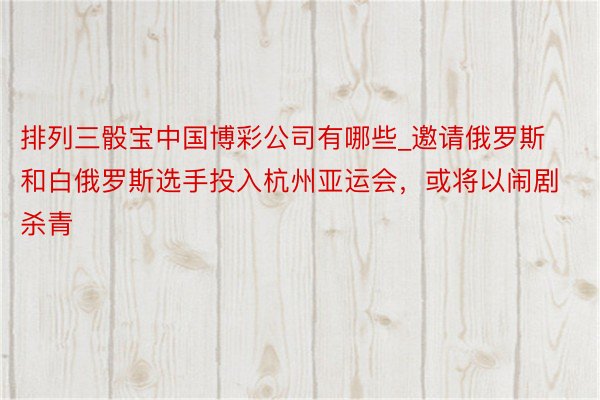 排列三骰宝中国博彩公司有哪些_邀请俄罗斯和白俄罗斯选手投入杭州亚运会，或将以闹剧杀青